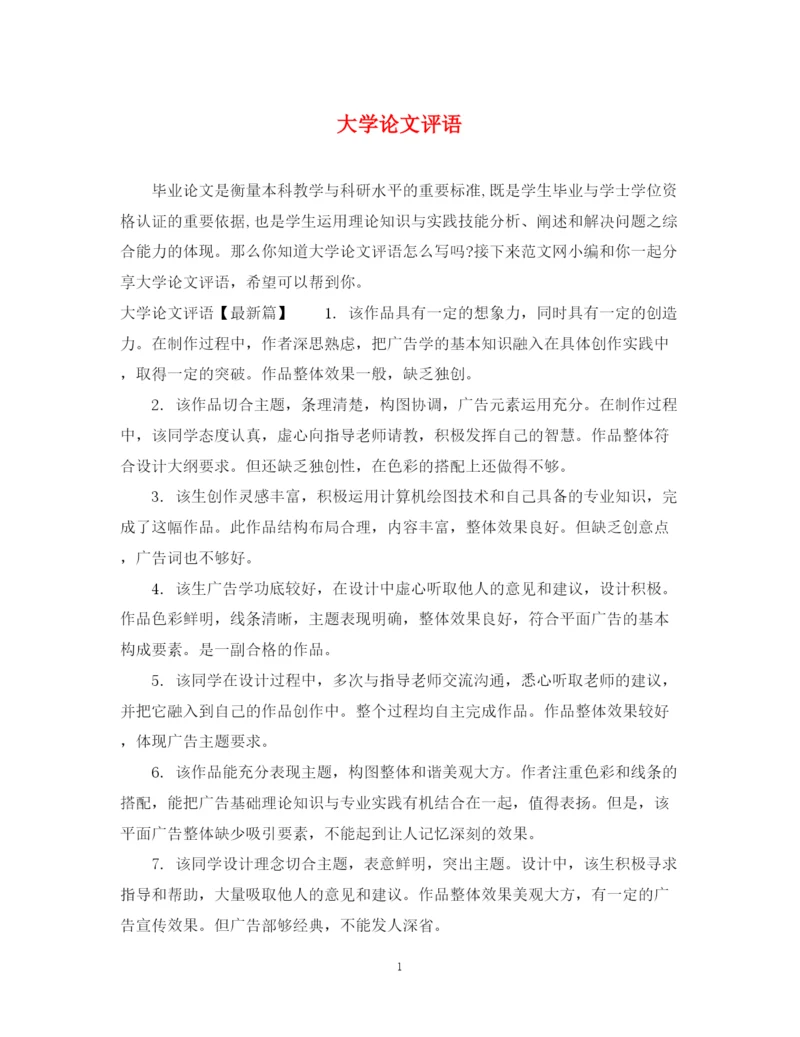 大学论文评语

毕业论文是衡量本科教学与科研水平的重要标准,既是学生毕业与学士学位资格认证的重要依据,也是学生运用理论知识与实践技能分析、阐述和解决问题之综合能力的体现。那么你知道大学论文评语怎么写吗?接下来范文网小编和你一起分享大学论文评语，希望可以帮到你。

大学论文评语【最新篇】　　1. 该作品具有一定的想象力，同时具有一定的创造力。在制作过程中，作者深思熟虑，把广告学的基本知识融入在具体创作实践中，取得一定的突破。作品整体效果一般，缺乏独创。

2. 该作品切合主题，条理清楚，构图协调，广告元素运用充分。在制作过程中，该同学态度认真，虚心向指导老师请教，积极发挥自己的智慧。作品整体符合设计大纲要求。但还缺乏独创性，在色彩的搭配上还做得不够。

3. 该生创作灵感丰富，积极运用计算机绘图技术和自己具备的专业知识，完成了这幅作品。此作品结构布局合理，内容丰富，整体效果良好。但缺乏创意点，广告词也不够好。

4. 该生广告学功底较好，在设计中虚心听取他人的意见和建议，设计积极。作品色彩鲜明，线条清晰，主题表现明确，整体效果良好，符合平面广告的基本构成要素。是一副合格的作品。

5. 该同学在设计过程中，多次与指导老师交流沟通，悉心听取老师的建议，并把它融入到自己的作品创作中。整个过程均自主完成作品。作品整体效果较好，体现广告主题要求。

6. 该作品能充分表现主题，构图整体和谐美观大方。作者注重色彩和线条的搭配，能把广告基础理论知识与专业实践有机结合在一起，值得表扬。但是，该平面广告整体缺少吸引要素，不能起到让人记忆深刻的效果。

7. 该同学设计理念切合主题，表意鲜明，突出主题。设计中，该生积极寻求指导和帮助，大量吸取他人的意见和建议。作品整体效果美观大方，有一定的广告宣传效果。但广告部够经典，不能发人深省。

1